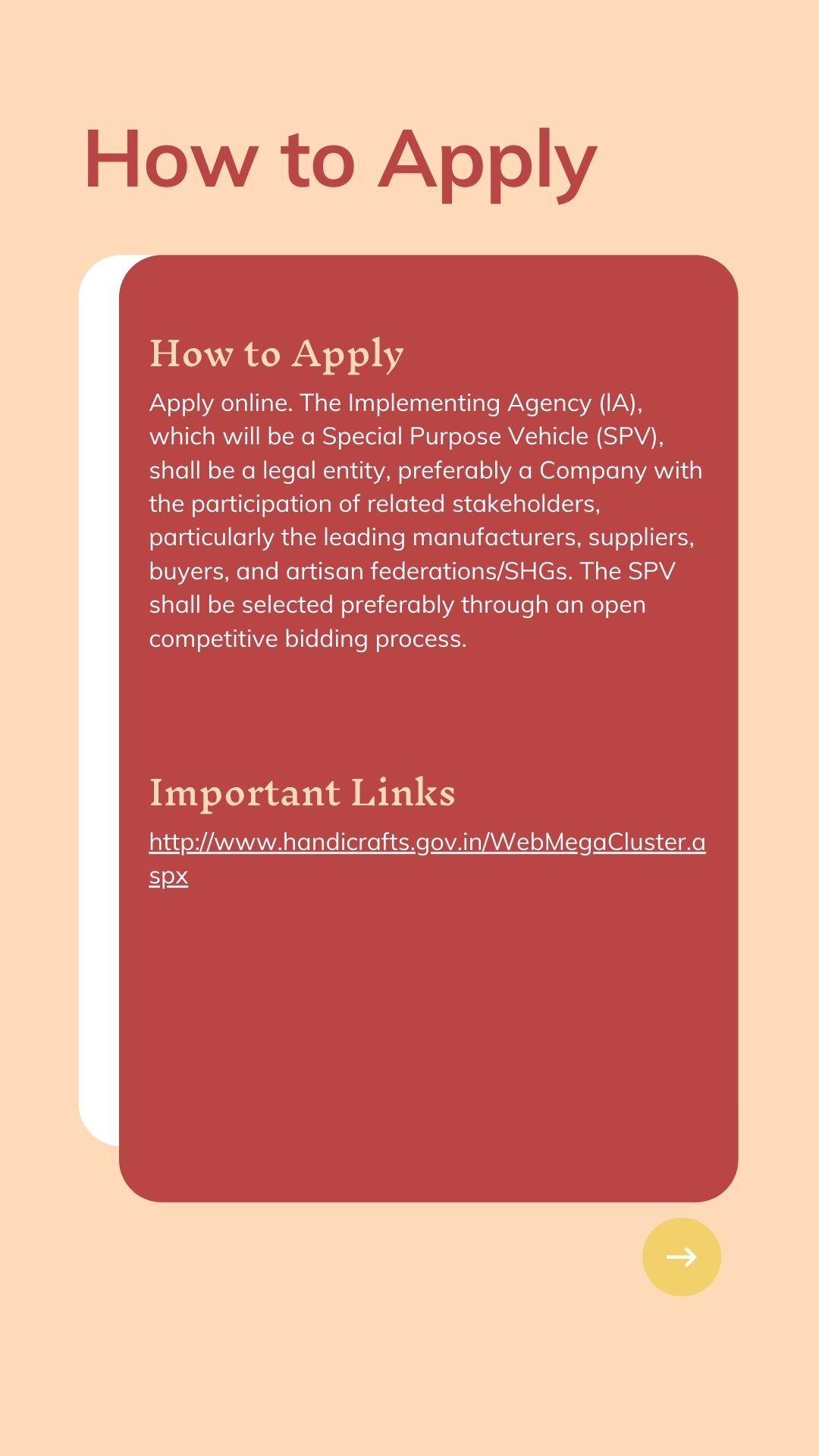 How to Apply

How to Apply

Apply online. The Implementing Agency (IA), which will be a Special Purpose Vehicle (SPV), shall be a legal entity, preferably a Company with the participation of related stakeholders, particularly the leading manufacturers, suppliers, buyers, and artisan federations/SHGs. The SPV shall be selected preferably through an open competitive bidding process.

Important Links

http://www.handicrafts.gov.in/WebMegaCluster.aspx